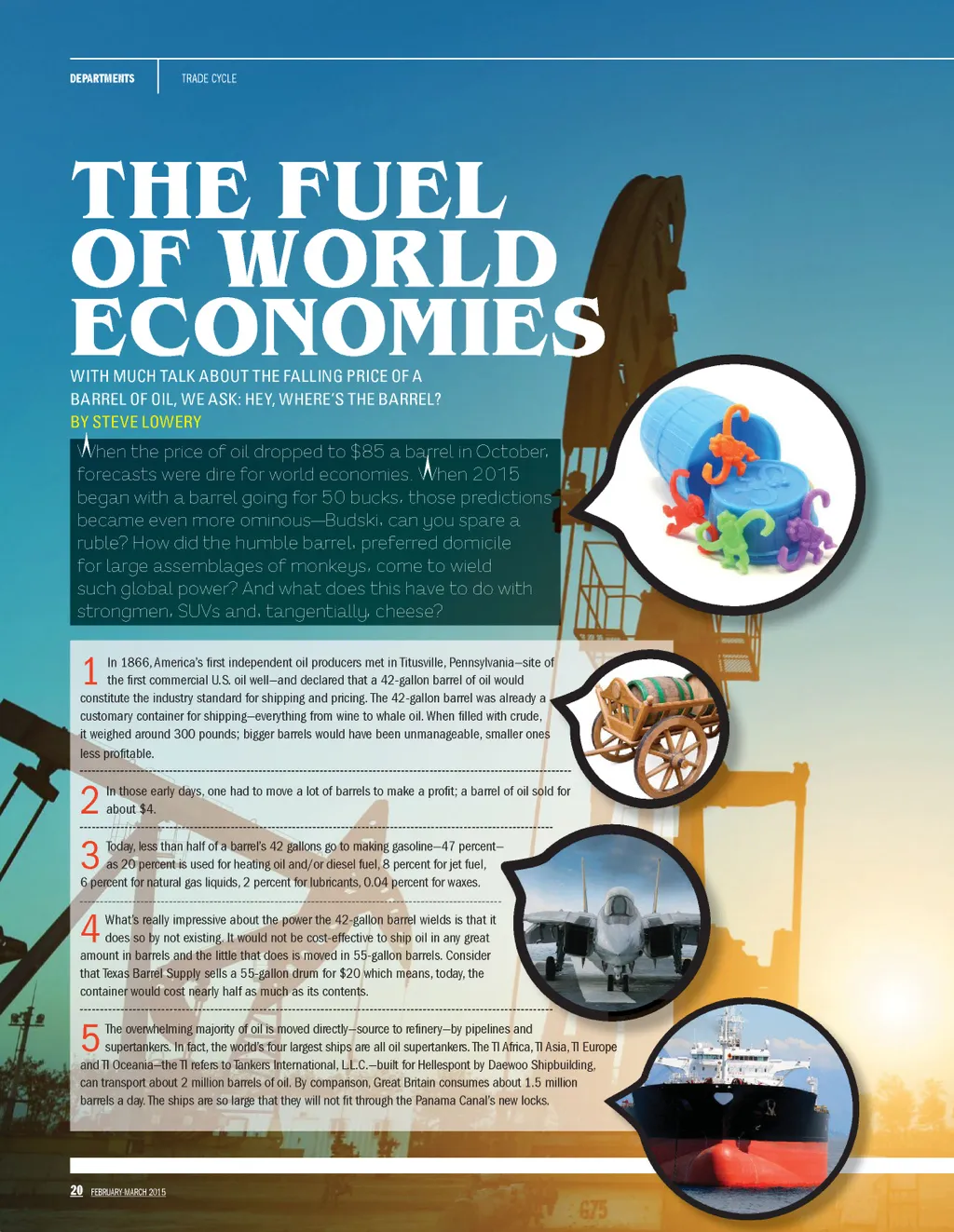 DEPARTMENTS TRADE CYCLE

THE FUEL OF WORLD ECONOMIES

WITH MUCH TALK ABOUT THE FALLING PRICE OF A BARREL OF OIL, WE ASK: HEY, WHERE'S THE BARREL?

BY STEVE LOWERY

When the price of oil dropped to $85 a barrel in October, forecasts were dire for world economies. When 2015 began with a barrel going for 50 bucks, those predictions became even more ominous—Budski, can you spare a ruble? How did the humble barrel, preferred domicile for large assemblages of monkeys, come to wield such global power? And what does this have to do with strongmen, SUVs and, tangentially, cheese?

1 In 1866, America's first independent oil producers met in Titusville, Pennsylvania—site of the first commercial U.S. oil well—and declared that a 42-gallon barrel of oil would constitute the industry standard for shipping and pricing. The 42-gallon barrel was already a customary container for shipping—everything from wine to whale oil. When filled with crude, it weighed around 300 pounds; bigger barrels would have been unmanageable, smaller ones less profitable.

2 In those early days, one had to move a lot of barrels to make a profit; a barrel of oil sold for about $4.

3 Today, less than half of a barrel's 42 gallons go to making gasoline—47 percent—as 20 percent is used for heating oil and/or diesel fuel, 8 percent for jet fuel, 6 percent for natural gas liquids, 2 percent for lubricants, 0.04 percent for waxes.

4 What's really impressive about the power the 42-gallon barrel wields is that it does so by not existing. It would not be cost-effective to ship oil in any great amount in barrels and the little that does is moved in 55-gallon barrels. Consider that Texas Barrel Supply sells a 55-gallon drum for $20 which means, today, the container would cost nearly half as much as its contents.

5 The overwhelming majority of oil is moved directly—source to refinery—by pipelines and supertankers. In fact, the world's four largest ships are all oil supertankers. The TI Africa, TI Asia, TI Europe and TI Oceania—the TI refers to Tankers International, L.L.C.—built for Hellespont by Daewoo Shipbuilding, can transport about 2 million barrels of oil. By comparison, Great Britain consumes about 1.5 million barrels a day. The ships are so large that they will not fit through the Panama Canal's new locks.

20 FEBRUARY.MARCH 2015